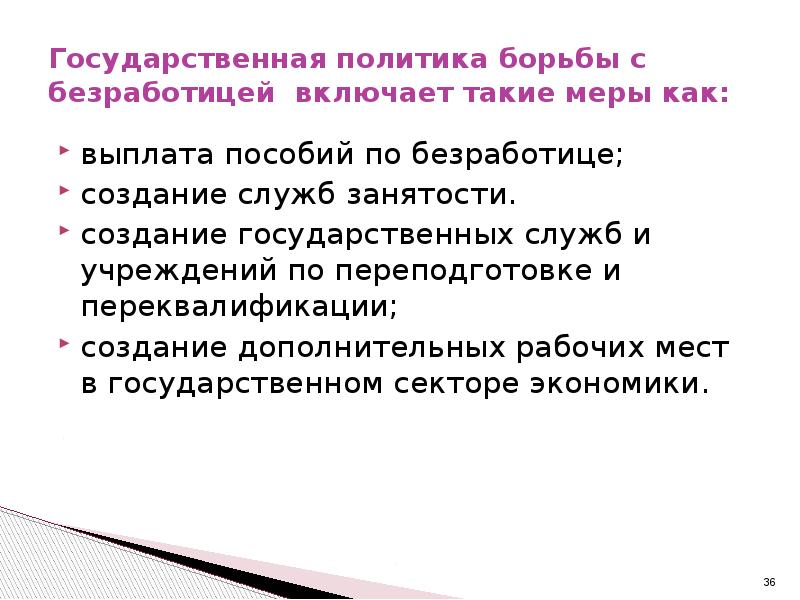 Государственная политика борьбы с безработицей  включает такие меры как:

выплата пособий по безработице;

создание служб занятости.

создание государственных служб и учреждений по переподготовке и переквалификации;

создание дополнительных рабочих мест в государственном секторе экономики.

36